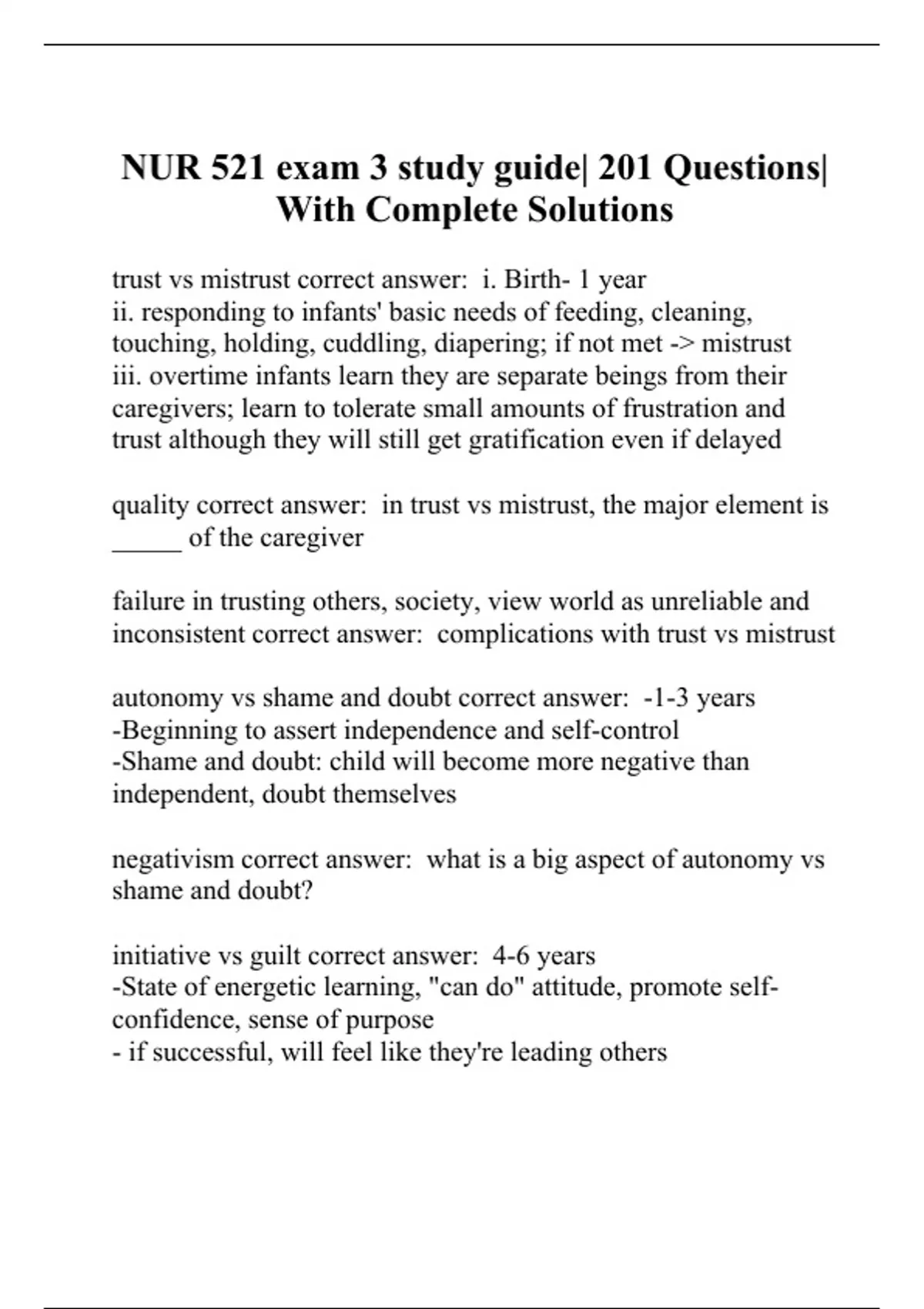 NUR 521 exam 3 study guide| 201 Questions| With Complete Solutions

trust vs mistrust correct answer:  i. Birth- 1 year
ii. responding to infants' basic needs of feeding, cleaning, touching, holding, cuddling, diapering; if not met -> mistrust
iii. overtime infants learn they are separate beings from their caregivers; learn to tolerate small amounts of frustration and trust although they will still get gratification even if delayed

quality correct answer:  in trust vs mistrust, the major element is _____ of the caregiver

failure in trusting others, society, view world as unreliable and inconsistent correct answer:  complications with trust vs mistrust

autonomy vs shame and doubt correct answer:  -1-3 years
-Beginning to assert independence and self-control
-Shame and doubt: child will become more negative than independent, doubt themselves

negativism correct answer:  what is a big aspect of autonomy vs shame and doubt?

initiative vs guilt correct answer:  4-6 years
-State of energetic learning, "can do" attitude, promote self-confidence, sense of purpose
- if successful, will feel like they're leading others